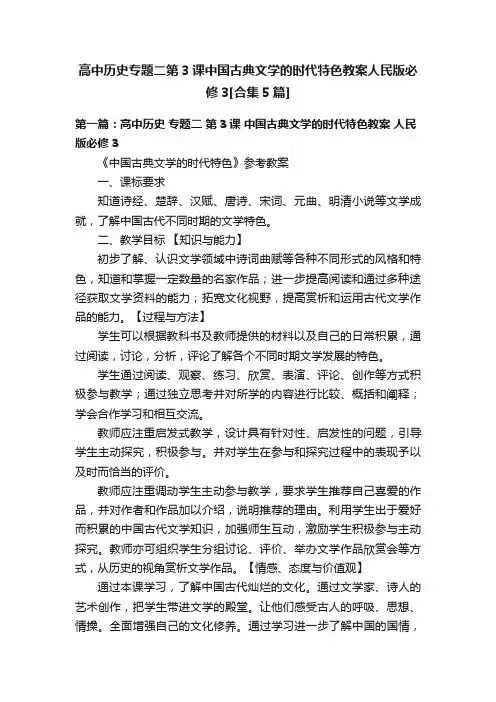 高中历史专题二第3课中国古典文学的时代特色教案人民版必修3[合集5篇]

第一篇：高中历史 专题二 第3课 中国古典文学的时代特色教案 人民版必修3

《中国古典文学的时代特色》参考教案

一、课标要求

知道诗经、楚辞、汉赋、唐诗、宋词、元曲、明清小说等文学成就，了解中国古代不同时期的文学特色。

二、教学目标 【知识与能力】

初步了解、认识文学领域中诗词曲赋等各种不同形式的风格和特色，知道和掌握一定数量的名家作品；进一步提高阅读和通过多种途径获取文学资料的能力；拓宽文化视野，提高赏析和运用古代文学作品的能力。【过程与方法】

学生可以根据教科书及教师提供的材料以及自己的日常积累，通过阅读，讨论，分析，评论了解各个不同时期文学发展的特色。

学生通过阅读、观察、练习、欣赏、表演、评论、创作等方式积极参与教学；通过独立思考并对所学的内容进行比较、概括和阐释；学会合作学习和相互交流。

教师应注重启发式教学，设计具有针对性、启发性的问题，引导学生主动探究，积极参与。并对学生在参与和探究过程中的表现予以及时而恰当的评价。

教师应注重调动学生主动参与教学，要求学生推荐自己喜爱的作品，并对作者和作品加以介绍，说明推荐的理由。利用学生出于爱好而积累的中国古代文学知识，加强师生互动，激励学生积极参与主动探究。教师亦可组织学生分组讨论、评价、举办文学作品欣赏会等方式，从历史的视角赏析文学作品。【情感、态度与价值观】

通过本课学习，了解中国古代灿烂的文化。通过文学家、诗人的艺术创作，把学生带进文学的殿堂。让他们感受古人的呼吸、思想、情操。全面增强自己的文化修养。通过学习进一步了解中国的国情，